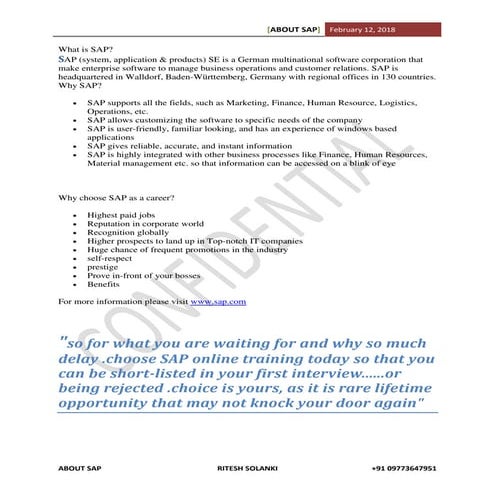 [ABOUT SAP] February 12, 2018

What is SAP?
SAP (system, application & products) SE is a German multinational software corporation that make enterprise software to manage business operations and customer relations. SAP is headquartered in Walldorf, Baden-Württemberg, Germany with regional offices in 130 countries.
Why SAP?

- SAP supports all the fields, such as Marketing, Finance, Human Resource, Logistics, Operations, etc.
- SAP allows customizing the software to specific needs of the company
- SAP is user-friendly, familiar looking, and has an experience of windows based applications
- SAP gives reliable, accurate, and instant information
- SAP is highly integrated with other business processes like Finance, Human Resources, Material management etc. so that information can be accessed on a blink of eye

Why choose SAP as a career?

- Highest paid jobs
- Reputation in corporate world
- Recognition globally
- Higher prospects to land up in Top-notch IT companies
- Huge chance of frequent promotions in the industry
- self-respect
- prestige
- Prove in-front of your bosses
- Benefits

For more information please visit www.sap.com

CONFIDENTIAL

"so for what you are waiting for and why so much delay .choose SAP online training today so that you can be short-listed in your first interview......or being rejected .choice is yours, as it is rare lifetime opportunity that may not knock your door again"

ABOUT SAP RITESH SOLANKI +91 09773647951